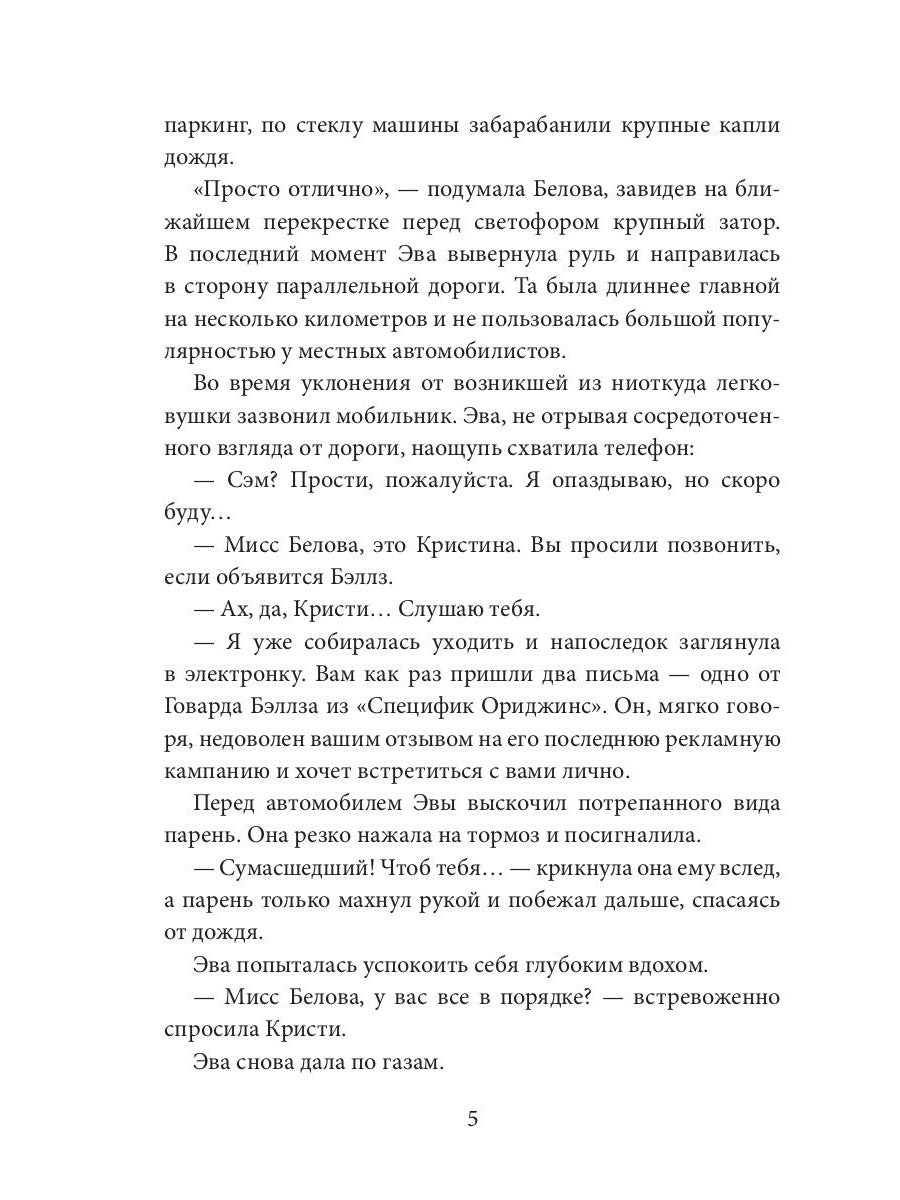 паркинг, по стеклу машины забарабанили крупные капли дождя.

«Просто отлично», — подумала Белова, завидев на ближайшем перекрестке перед светофором крупный затор. В последний момент Эва вывернула руль и направилась в сторону параллельной дороги. Та была длиннее главной на несколько километров и не пользовалась большой популярностью у местных автомобилистов.

Во время уклонения от возникшей из ниоткуда легковушки зазвонил мобильник. Эва, не отрывая сосредоточенного взгляда от дороги, наощупь схватила телефон:

— Сэм? Прости, пожалуйста. Я опаздываю, но скоро буду…

— Мисс Белова, это Кристина. Вы просили позвонить, если объявится Бэллз.

— Ах, да, Кристи… Слушаю тебя.

— Я уже собиралась уходить и напоследок заглянула в электронку. Вам как раз пришли два письма — одно от Говарда Бэллза из «Специфик Ориджинс». Он, мягко говоря, недоволен вашим отзывом на его последнюю рекламную кампанию и хочет встретиться с вами лично.

Перед автомобилем Эвы выскочил потрепанного вида парень. Она резко нажала на тормоз и посигналила.

— Сумасшедший! Чтоб тебя… — крикнула она ему вслед, а парень только махнул рукой и побежал дальше, спасаясь от дождя.

Эва попыталась успокоить себя глубоким вдохом.

— Мисс Белова, у вас все в порядке? — встревоженно спросила Кристи.

Эва снова дала по газам.

5